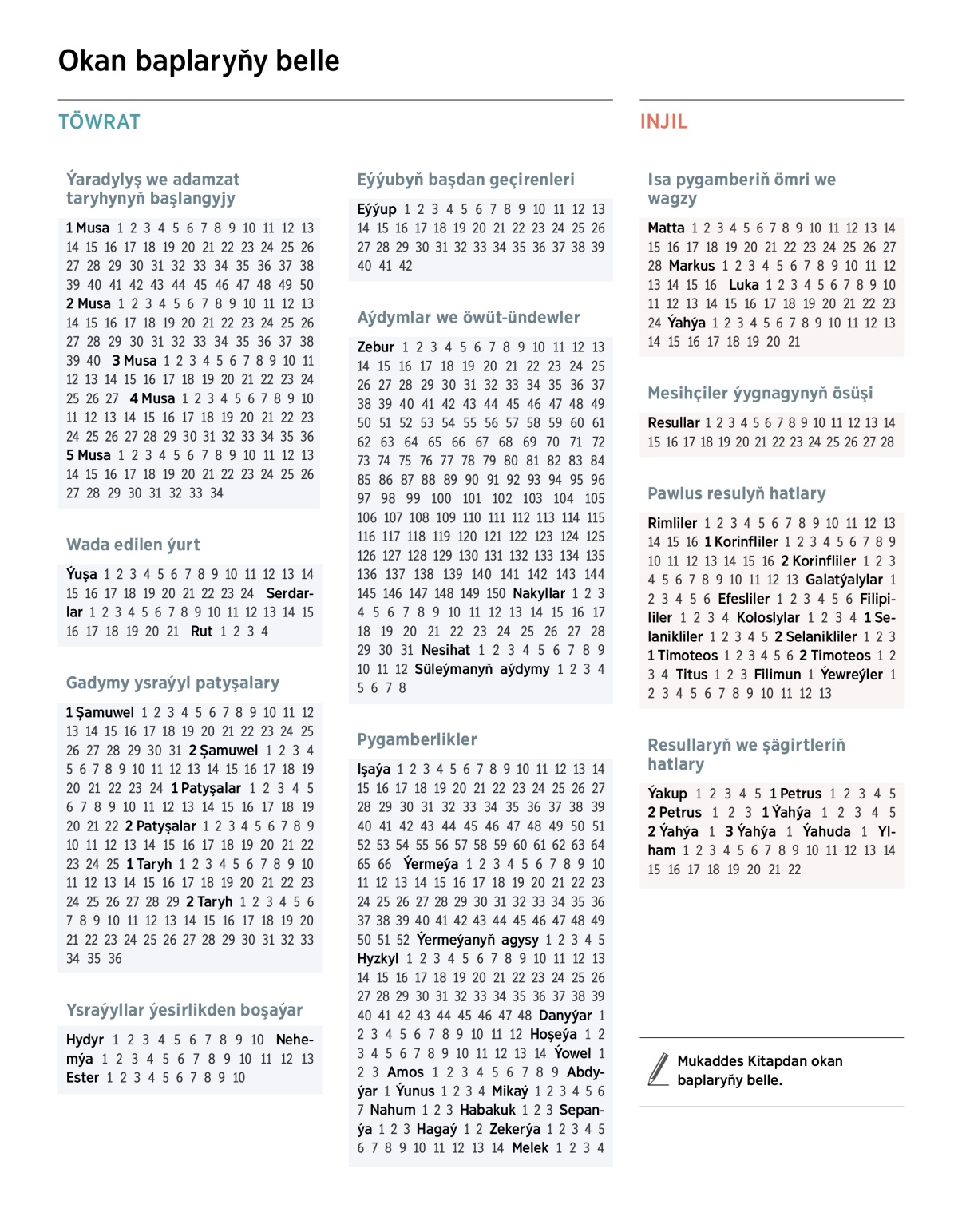 Okan baplaryňy belle

TÖWRAT

Ýaradylyş we adamzat taryhynyň başlangyjy

1 Musa 1 2 3 4 5 6 7 8 9 10 11 12 13 14 15 16 17 18 19 20 21 22 23 24 25 26 27 28 29 30 31 32 33 34 35 36 37 38 39 40 41 42 43 44 45 46 47 48 49 50 2 Musa 1 2 3 4 5 6 7 8 9 10 11 12 13 14 15 16 17 18 19 20 21 22 23 24 25 26 27 28 29 30 31 32 33 34 35 36 37 38 39 40 3 Musa 1 2 3 4 5 6 7 8 9 10 11 12 13 14 15 16 17 18 19 20 21 22 23 24 25 26 27 4 Musa 1 2 3 4 5 6 7 8 9 10 11 12 13 14 15 16 17 18 19 20 21 22 23 24 25 26 27 28 29 30 31 32 33 34 35 36 5 Musa 1 2 3 4 5 6 7 8 9 10 11 12 13 14 15 16 17 18 19 20 21 22 23 24 25 26 27 28 29 30 31 32 33 34

Wada edilen ýurt

Ýuşa 1 2 3 4 5 6 7 8 9 10 11 12 13 14 15 16 17 18 19 20 21 22 23 24 Serdarlar 1 2 3 4 5 6 7 8 9 10 11 12 13 14 15 16 17 18 19 20 21 Rut 1 2 3 4

Gadymy ysraýyl patyşalary

1 Şamuwel 1 2 3 4 5 6 7 8 9 10 11 12 13 14 15 16 17 18 19 20 21 22 23 24 25 26 27 28 29 30 31 2 Şamuwel 1 2 3 4 5 6 7 8 9 10 11 12 13 14 15 16 17 18 19 20 21 22 23 24 1 Patyşalar 1 2 3 4 5 6 7 8 9 10 11 12 13 14 15 16 17 18 19 20 21 22 2 Patyşalar 1 2 3 4 5 6 7 8 9 10 11 12 13 14 15 16 17 18 19 20 21 22 23 24 25 1 Taryh 1 2 3 4 5 6 7 8 9 10 11 12 13 14 15 16 17 18 19 20 21 22 23 24 25 26 27 28 29 2 Taryh 1 2 3 4 5 6 7 8 9 10 11 12 13 14 15 16 17 18 19 20 21 22 23 24 25 26 27 28 29 30 31 32 33 34 35 36

Ysraýyllar ýesirlikden boşaýar

Hydyr 1 2 3 4 5 6 7 8 9 10 Nehemýa 1 2 3 4 5 6 7 8 9 10 11 12 13 Ester 1 2 3 4 5 6 7 8 9 10

Eýýubyň başdan geçirenleri

Eýýup 1 2 3 4 5 6 7 8 9 10 11 12 13 14 15 16 17 18 19 20 21 22 23 24 25 26 27 28 29 30 31 32 33 34 35 36 37 38 39 40 41 42

Aýdymlar we öwüt-ündewler

Zebur 1 2 3 4 5 6 7 8 9 10 11 12 13 14 15 16 17 18 19 20 21 22 23 24 25 26 27 28 29 30 31 32 33 34 35 36 37 38 39 40 41 42 43 44 45 46 47 48 49 50 51 52 53 54 55 56 57 58 59 60 61 62 63 64 65 66 67 68 69 70 71 72 73 74 75 76 77 78 79 80 81 82 83 84 85 86 87 88 89 90 91 92 93 94 95 96 97 98 99 100 101 102 103 104 105 106 107 108 109 110 111 112 113 114 115 116 117 118 119 120 121 122 123 124 125 126 127 128 129 130 131 132 133 134 135 136 137 138 139 140 141 142 143 144 145 146 147 148 149 150 Nakyllar 1 2 3 4 5 6 7 8 9 10 11 12 13 14 15 16 17 18 19 20 21 22 23 24 25 26 27 28 29 30 31 Nesihat 1 2 3 4 5 6 7 8 9 10 11 12 Süleýmanyň aýdymy 1 2 3 4 5 6 7 8

Pygamberlikler

Işaýa 1 2 3 4 5 6 7 8 9 10 11 12 13 14 15 16 17 18 19 20 21 22 23 24 25 26 27 28 29 30 31 32 33 34 35 36 37 38 39 40 41 42 43 44 45 46 47 48 49 50 51 52 53 54 55 56 57 58 59 60 61 62 63 64 65 66 Ýermeýa 1 2 3 4 5 6 7 8 9 10 11 12 13 14 15 16 17 18 19 20 21 22 23 24 25 26 27 28 29 30 31 32 33 34 35 36 37 38 39 40 41 42 43 44 45 46 47 48 49 50 51 52 Ýermeýanyň agysy 1 2 3 4 5 Hyzkyl 1 2 3 4 5 6 7 8 9 10 11 12 13 14 15 16 17 18 19 20 21 22 23 24 25 26 27 28 29 30 31 32 33 34 35 36 37 38 39 40 41 42 43 44 45 46 47 48 Danyýar 1 2 3 4 5 6 7 8 9 10 11 12 Hoşeýa 1 2 3 4 5 6 7 8 9 10 11 12 13 14 Ýowel 1 2 3 Amos 1 2 3 4 5 6 7 8 9 Abdyýar 1 Ýunus 1 2 3 4 Mikaý 1 2 3 4 5 6 7 Nahum 1 2 3 Habakuk 1 2 3 Sepanýa 1 2 3 Hagaý 1 2 Zekerýa 1 2 3 4 5 6 7 8 9 10 11 12 13 14 Melek 1 2 3 4

INJIL

Isa pygamberiň ömri we wagzy

Matta 1 2 3 4 5 6 7 8 9 10 11 12 13 14 15 16 17 18 19 20 21 22 23 24 25 26 27 28 Markus 1 2 3 4 5 6 7 8 9 10 11 12 13 14 15 16 Luka 1 2 3 4 5 6 7 8 9 10 11 12 13 14 15 16 17 18 19 20 21 22 23 24 Ýahýa 1 2 3 4 5 6 7 8 9 10 11 12 13 14 15 16 17 18 19 20 21

Mesihçiler ýygnagynyň ösüşi

Resullar 1 2 3 4 5 6 7 8 9 10 11 12 13 14 15 16 17 18 19 20 21 22 23 24 25 26 27 28

Pawlus resulyň hatlary

Rimliler 1 2 3 4 5 6 7 8 9 10 11 12 13 14 15 16 1 Korinfliler 1 2 3 4 5 6 7 8 9 10 11 12 13 14 15 16 2 Korinfliler 1 2 3 4 5 6 7 8 9 10 11 12 13 Galatýalylar 1 2 3 4 5 6 Efesliler 1 2 3 4 5 6 Filipililer 1 2 3 4 Koloslylar 1 2 3 4 1 Selanikliler 1 2 3 4 5 2 Selanikliler 1 2 3 1 Timoteos 1 2 3 4 5 6 2 Timoteos 1 2 3 4 Titus 1 2 3 Filimun 1 Ýewreýler 1 2 3 4 5 6 7 8 9 10 11 12 13

Resullaryň we şägirtleriň hatlary

Ýakup 1 2 3 4 5 1 Petrus 1 2 3 4 5 2 Petrus 1 2 3 1 Ýahýa 1 2 3 4 5 2 Ýahýa 1 3 Ýahýa 1 Ýahuda 1 Ylham 1 2 3 4 5 6 7 8 9 10 11 12 13 14 15 16 17 18 19 20 21 22

Mukaddes Kitapdan okan baplaryňy belle.